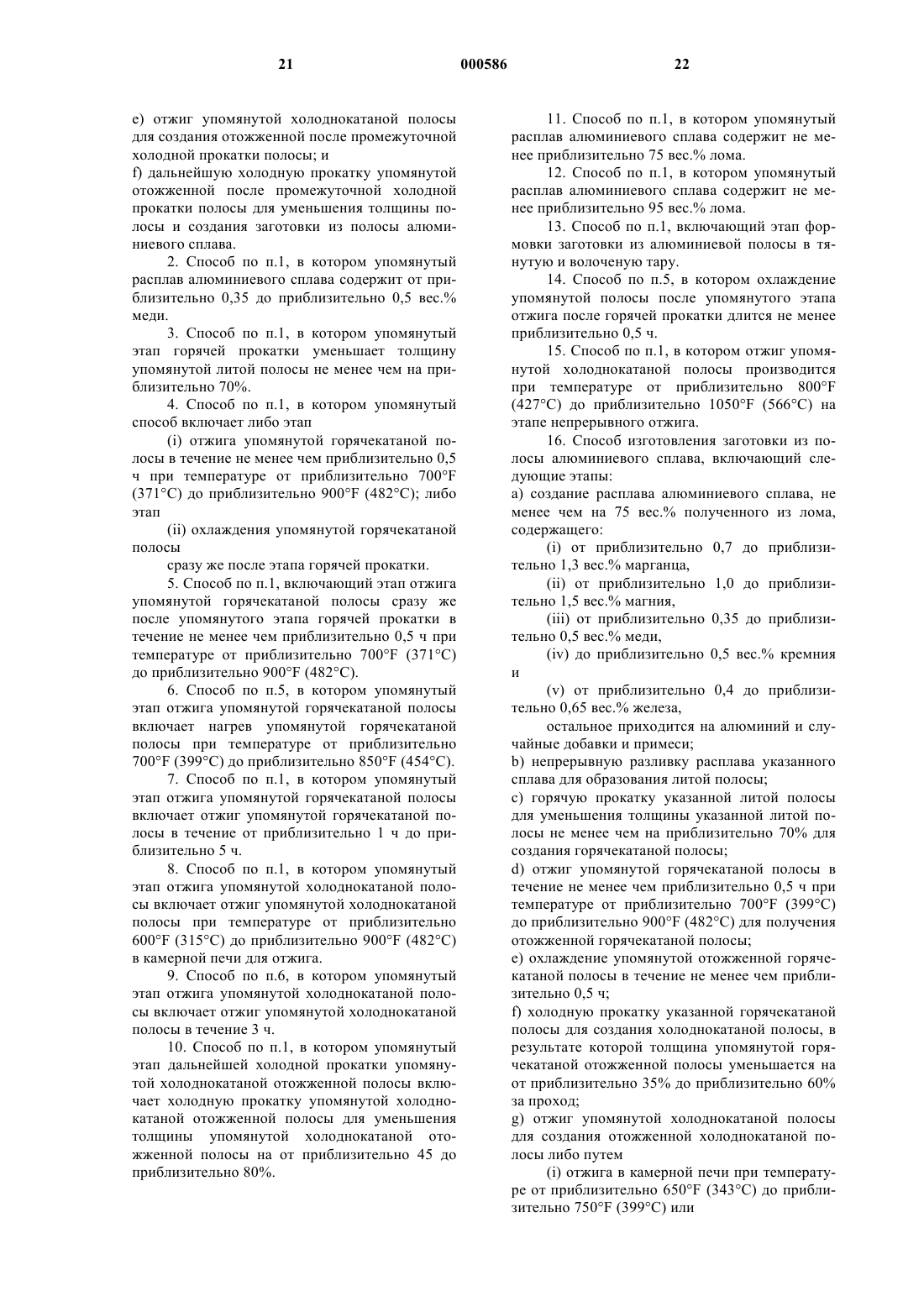 21 000586 22

e) отжиг упомянутой холоднокатаной полосы для создания отожженной после промежуточной холодной прокатки полосы; и

f) дальнейшую холодную прокатку упомянутой отожженной после промежуточной холодной прокатки полосы для уменьшения толщины полосы и создания заготовки из полосы алюминиевого сплава.

2. Способ по п.1, в котором упомянутый расплав алюминиевого сплава содержит от приблизительно 0,35 до приблизительно 0,5 вес.% меди.

3. Способ по п.1, в котором упомянутый этап горячей прокатки уменьшает толщину упомянутой литой полосы не менее чем на приблизительно 70%.

4. Способ по п.1, в котором упомянутый способ включает либо этап

(i) отжига упомянутой горячекатаной полосы в течение не менее чем приблизительно 0,5 ч при температуре от приблизительно 700°F (371°C) до приблизительно 900°F (482°C); либо этап

(ii) охлаждения упомянутой горячекатаной полосы

сразу же после этапа горячей прокатки.

5. Способ по п.1, включающий этап отжига упомянутой горячекатаной полосы сразу же после упомянутого этапа горячей прокатки в течение не менее чем приблизительно 0,5 ч при температуре от приблизительно 700°F (371°C) до приблизительно 900°F (482°C).

6. Способ по п.5, в котором упомянутый этап отжига упомянутой горячекатаной полосы включает нагрев упомянутой горячекатаной полосы при температуре от приблизительно 700°F (399°C) до приблизительно 850°F (454°C).

7. Способ по п.1, в котором упомянутый этап отжига упомянутой горячекатаной полосы включает отжиг упомянутой горячекатаной полосы в течение от приблизительно 1 ч до приблизительно 5 ч.

8. Способ по п.1, в котором упомянутый этап отжига упомянутой холоднокатаной полосы включает отжиг упомянутой холоднокатаной полосы при температуре от приблизительно 600°F (315°C) до приблизительно 900°F (482°C) в камерной печи для отжига.

9. Способ по п.6, в котором упомянутый этап отжига упомянутой холоднокатаной полосы включает отжиг упомянутой холоднокатаной полосы в течение 3 ч.

10. Способ по п.1, в котором упомянутый этап дальнейшей холодной прокатки упомянутой холоднокатаной отожженной полосы включает холодную прокатку упомянутой холоднокатаной отожженной полосы для уменьшения толщины упомянутой холоднокатаной отожженной полосы на от приблизительно 45 до приблизительно 80%.

11. Способ по п.1, в котором упомянутый расплав алюминиевого сплава содержит не менее приблизительно 75 вес.% лома.

12. Способ по п.1, в котором упомянутый расплав алюминиевого сплава содержит не менее приблизительно 95 вес.% лома.

13. Способ по п.1, включающий этап формовки заготовки из алюминиевой полосы в тянутую и волоченую тару.

14. Способ по п.5, в котором охлаждение упомянутой полосы после упомянутого этапа отжига после горячей прокатки длится не менее приблизительно 0,5 ч.

15. Способ по п.1, в котором отжиг упомянутой холоднокатаной полосы производится при температуре от приблизительно 800°F (427°C) до приблизительно 1050°F (566°C) на этапе непрерывного отжига.

16. Способ изготовления заготовки из полосы алюминиевого сплава, включающий следующие этапы:

a) создание расплава алюминиевого сплава, не менее чем на 75 вес.% полученного из лома, содержащего:

(i) от приблизительно 0,7 до приблизительно 1,3 вес.% марганца,

(ii) от приблизительно 1,0 до приблизительно 1,5 вес.% магния,

(iii) от приблизительно 0,35 до приблизительно 0,5 вес.% меди,

(iv) до приблизительно 0,5 вес.% кремния и

(v) от приблизительно 0,4 до приблизительно 0,65 вес.% железа,

остальное приходится на алюминий и случайные добавки и примеси;

b) непрерывную разливку расплава указанного сплава для образования литой полосы;

c) горячую прокатку указанной литой полосы для уменьшения толщины указанной литой полосы не менее чем на приблизительно 70% для создания горячекатаной полосы;

d) отжиг упомянутой горячекатаной полосы в течение не менее чем приблизительно 0,5 ч при температуре от приблизительно 700°F (399°C) до приблизительно 900°F (482°C) для получения отожженной горячекатаной полосы;

e) охлаждение упомянутой отожженной горячекатаной полосы в течение не менее чем приблизительно 0,5 ч;

f) холодную прокатку указанной горячекатаной полосы для создания холоднокатаной полосы, в результате которой толщина упомянутой горячекатаной отожженной полосы уменьшается на от приблизительно 35% до приблизительно 60% за проход;

g) отжиг упомянутой холоднокатаной полосы для создания отожженной холоднокатаной полосы либо путем

(i) отжига в камерной печи при температуре от приблизительно 650°F (343°C) до приблизительно 750°F (399°C) или